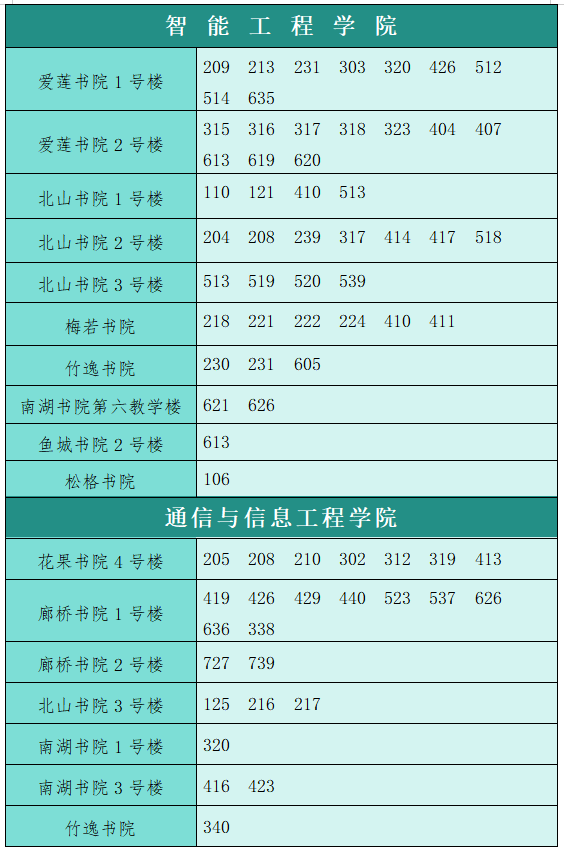 | 智能工程学院 | |
|---|---|
| 爱莲书院1号楼 | 209 213 231 303 320 426 512 514 635 |
| 爱莲书院2号楼 | 315 316 317 318 323 404 407 613 619 620 |
| 北山书院1号楼 | 110 121 410 513 |
| 北山书院2号楼 | 204 208 239 317 414 417 518 |
| 北山书院3号楼 | 513 519 520 539 |
| 梅若书院 | 218 221 222 224 410 411 |
| 竹逸书院 | 230 231 605 |
| 南湖书院第六教学楼 | 621 626 |
| 鱼城书院2号楼 | 613 |
| 松格书院 | 106 |
| 通信与信息工程学院 | |
| 花果书院4号楼 | 205 208 210 302 312 319 413 |
| 廊桥书院1号楼 | 419 426 429 440 523 537 626 636 338 |
| 廊桥书院2号楼 | 727 739 |
| 北山书院3号楼 | 125 216 217 |
| 南湖书院1号楼 | 320 |
| 南湖书院3号楼 | 416 423 |
| 竹逸书院 | 340 |